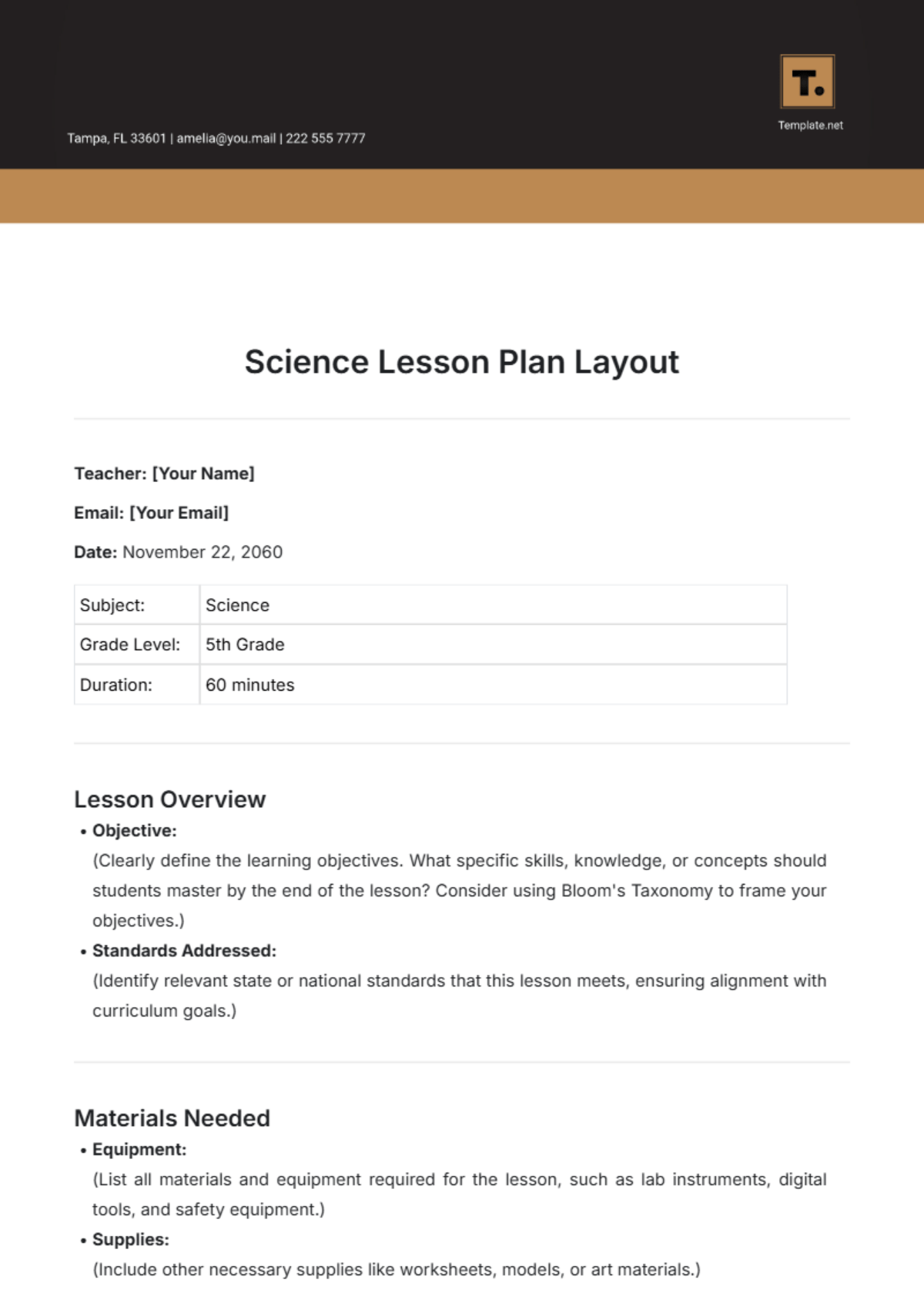 Tampa, FL 33601 | amelia@you.mail | 222 555 7777

T.
Template.net

Science Lesson Plan Layout

Teacher: [Your Name]

Email: [Your Email]

Date: November 22, 2060

| Subject: | Science |
|---|---|
| Grade Level: | 5th Grade |
| Duration: | 60 minutes |

Lesson Overview

• Objective:
(Clearly define the learning objectives. What specific skills, knowledge, or concepts should students master by the end of the lesson? Consider using Bloom's Taxonomy to frame your objectives.)

• Standards Addressed:
(Identify relevant state or national standards that this lesson meets, ensuring alignment with curriculum goals.)

Materials Needed

• Equipment:
(List all materials and equipment required for the lesson, such as lab instruments, digital tools, and safety equipment.)

• Supplies:
(Include other necessary supplies like worksheets, models, or art materials.)